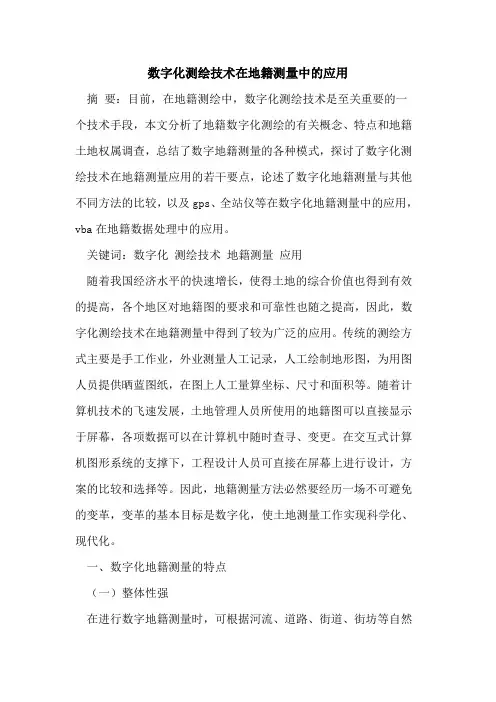 数字化测绘技术在地籍测量中的应用

摘 要：目前，在地籍测绘中，数字化测绘技术是至关重要的一个技术手段，本文分析了地籍数字化测绘的有关概念、特点和地籍土地权属调查，总结了数字地籍测量的各种模式，探讨了数字化测绘技术在地籍测量应用的若干要点，论述了数字化地籍测量与其他不同方法的比较，以及 gps、全站仪等在数字化地籍测量中的应用，vba 在地籍数据处理中的应用。

关键词：数字化 测绘技术 地籍测量 应用

随着我国经济水平的快速增长，使得土地的综合价值也得到有效的提高，各个地区对地籍图的要求和可靠性也随之提高，因此，数字化测绘技术在地籍测量中得到了较为广泛的应用。传统的测绘方式主要是手工作业，外业测量人工记录，人工绘制地形图，为用图人员提供晒蓝图纸，在图上人工量算坐标、尺寸和面积等。随着计算机技术的飞速发展，土地管理人员所使用的地籍图可以直接显示于屏幕，各项数据可以在计算机中随时查寻、变更。在交互式计算机图形系统的支撑下，工程设计人员可直接在屏幕上进行设计，方案的比较和选择等。因此，地籍测量方法必然要经历一场不可避免的变革，变革的基本目标是数字化，使土地测量工作实现科学化、现代化。

一、数字化地籍测量的特点

（一）整体性强

在进行数字地籍测量时，可根据河流、道路、街道、街坊等自然